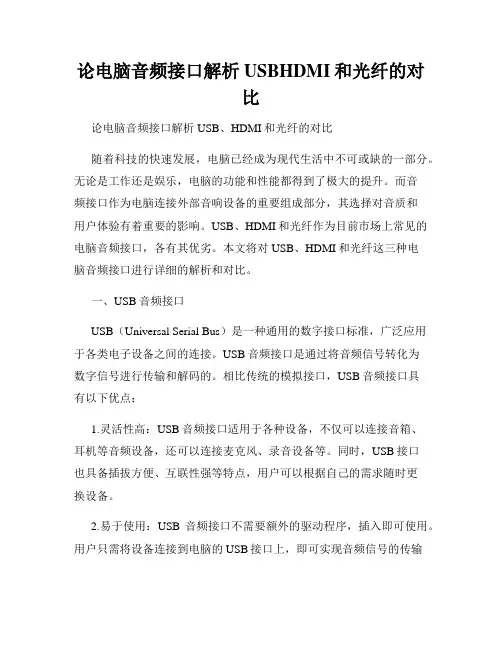 论电脑音频接口解析 USBHDMI 和光纤的对比

论电脑音频接口解析 USB、HDMI 和光纤的对比

随着科技的快速发展，电脑已经成为现代生活中不可或缺的一部分。无论是工作还是娱乐，电脑的功能和性能都得到了极大的提升。而音频接口作为电脑连接外部音响设备的重要组成部分，其选择对音质和用户体验有着重要的影响。USB、HDMI 和光纤作为目前市场上常见的电脑音频接口，各有其优劣。本文将对 USB、HDMI 和光纤这三种电脑音频接口进行详细的解析和对比。

一、USB 音频接口

USB（Universal Serial Bus）是一种通用的数字接口标准，广泛应用于各类电子设备之间的连接。USB 音频接口是通过将音频信号转化为数字信号进行传输和解码的。相比传统的模拟接口，USB 音频接口具有以下优点：

1.灵活性高：USB 音频接口适用于各种设备，不仅可以连接音箱、耳机等音频设备，还可以连接麦克风、录音设备等。同时，USB 接口也具备插拔方便、互联性强等特点，用户可以根据自己的需求随时更换设备。

2.易于使用：USB 音频接口不需要额外的驱动程序，插入即可使用。用户只需将设备连接到电脑的 USB 接口上，即可实现音频信号的传输